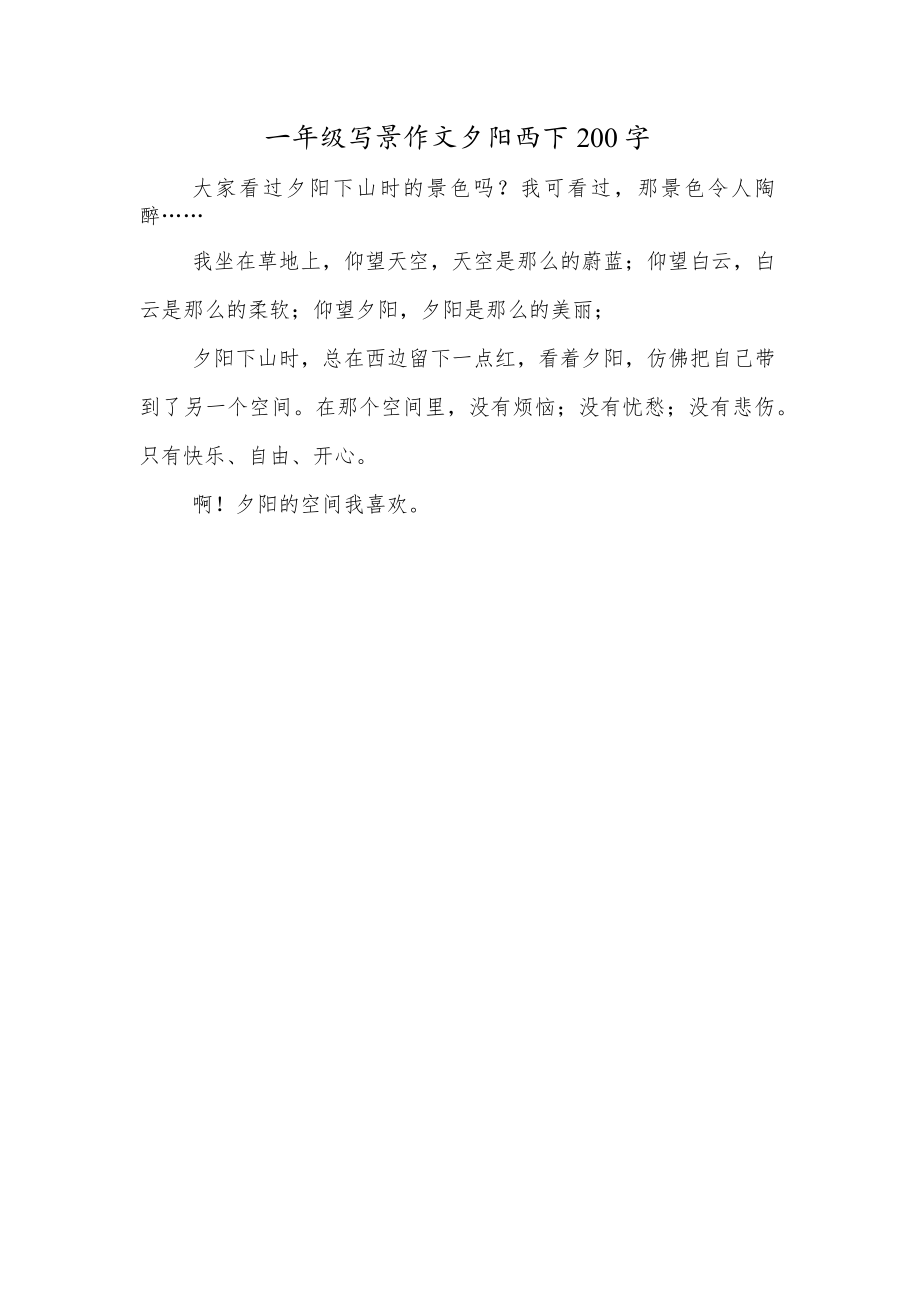 一年级写景作文夕阳西下200字

大家看过夕阳下山时的景色吗？我可看过，那景色令人陶醉……

我坐在草地上，仰望天空，天空是那么的蔚蓝；仰望白云，白云是那么的柔软；仰望夕阳，夕阳是那么的美丽；

夕阳下山时，总在西边留下一点红，看着夕阳，仿佛把自己带到了另一个空间。在那个空间里，没有烦恼；没有忧愁；没有悲伤。只有快乐、自由、开心。

啊！夕阳的空间我喜欢。